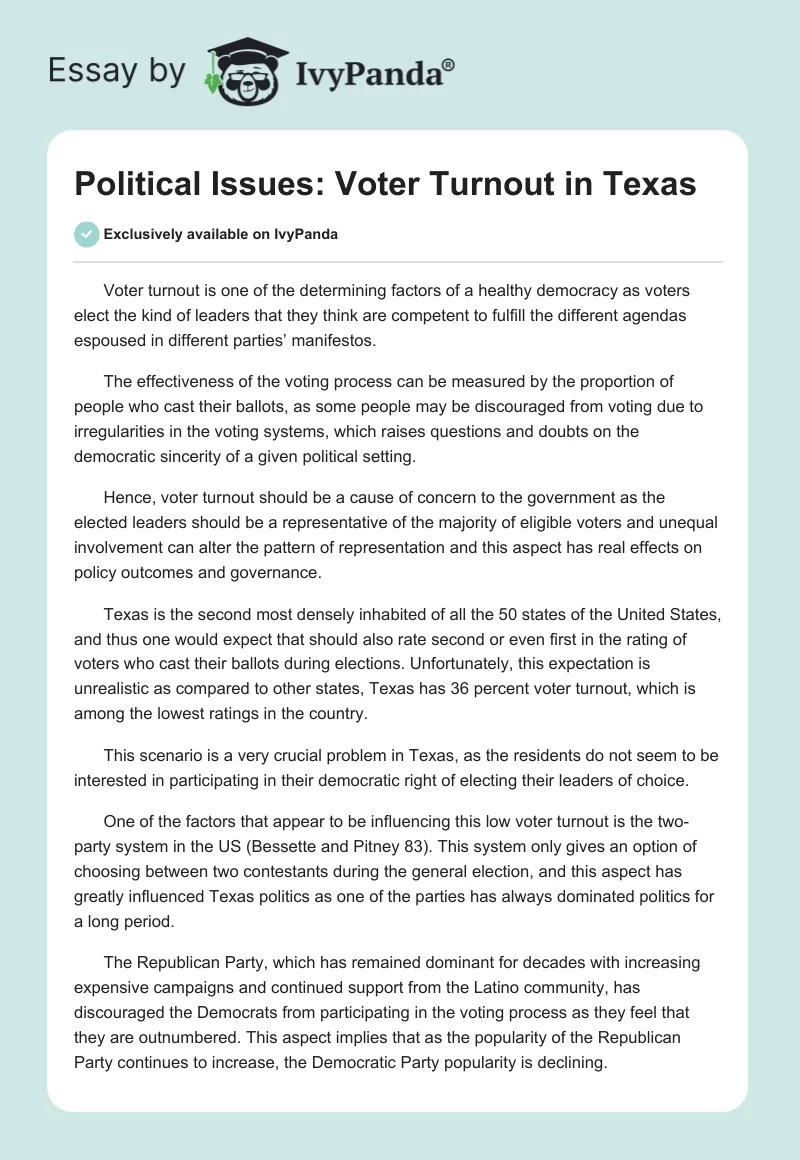 Essay by IvyPanda®

Political Issues: Voter Turnout in Texas

Exclusively available on IvyPanda

Voter turnout is one of the determining factors of a healthy democracy as voters elect the kind of leaders that they think are competent to fulfill the different agendas espoused in different parties' manifestos.

The effectiveness of the voting process can be measured by the proportion of people who cast their ballots, as some people may be discouraged from voting due to irregularities in the voting systems, which raises questions and doubts on the democratic sincerity of a given political setting.

Hence, voter turnout should be a cause of concern to the government as the elected leaders should be a representative of the majority of eligible voters and unequal involvement can alter the pattern of representation and this aspect has real effects on policy outcomes and governance.

Texas is the second most densely inhabited of all the 50 states of the United States, and thus one would expect that should also rate second or even first in the rating of voters who cast their ballots during elections. Unfortunately, this expectation is unrealistic as compared to other states, Texas has 36 percent voter turnout, which is among the lowest ratings in the country.

This scenario is a very crucial problem in Texas, as the residents do not seem to be interested in participating in their democratic right of electing their leaders of choice.

One of the factors that appear to be influencing this low voter turnout is the two-party system in the US (Bessette and Pitney 83). This system only gives an option of choosing between two contestants during the general election, and this aspect has greatly influenced Texas politics as one of the parties has always dominated politics for a long period.

The Republican Party, which has remained dominant for decades with increasing expensive campaigns and continued support from the Latino community, has discouraged the Democrats from participating in the voting process as they feel that they are outnumbered. This aspect implies that as the popularity of the Republican Party continues to increase, the Democratic Party popularity is declining.